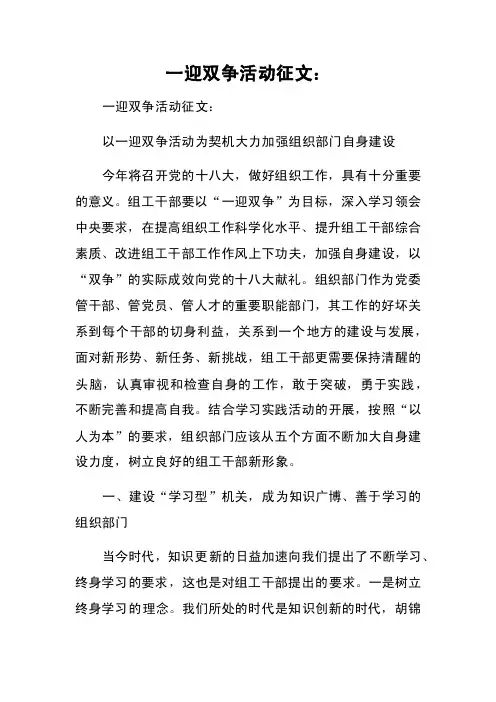 一迎双争活动征文：

一迎双争活动征文：

以一迎双争活动为契机大力加强组织部门自身建设

今年将召开党的十八大，做好组织工作，具有十分重要的意义。组工干部要以“一迎双争”为目标，深入学习领会中央要求，在提高组织工作科学化水平、提升组工干部综合素质、改进组工干部工作作风上下功夫，加强自身建设，以“双争”的实际成效向党的十八大献礼。组织部门作为党委管干部、管党员、管人才的重要职能部门，其工作的好坏关系到每个干部的切身利益，关系到一个地方的建设与发展，面对新形势、新任务、新挑战，组工干部更需要保持清醒的头脑，认真审视和检查自身的工作，敢于突破，勇于实践，不断完善和提高自我。结合学习实践活动的开展，按照“以人为本”的要求，组织部门应该从五个方面不断加大自身建设力度，树立良好的组工干部新形象。

一、建设“学习型”机关，成为知识广博、善于学习的组织部门

当今时代，知识更新的日益加速向我们提出了不断学习、终身学习的要求，这也是对组工干部提出的要求。一是树立终身学习的理念。我们所处的时代是知识创新的时代，胡锦